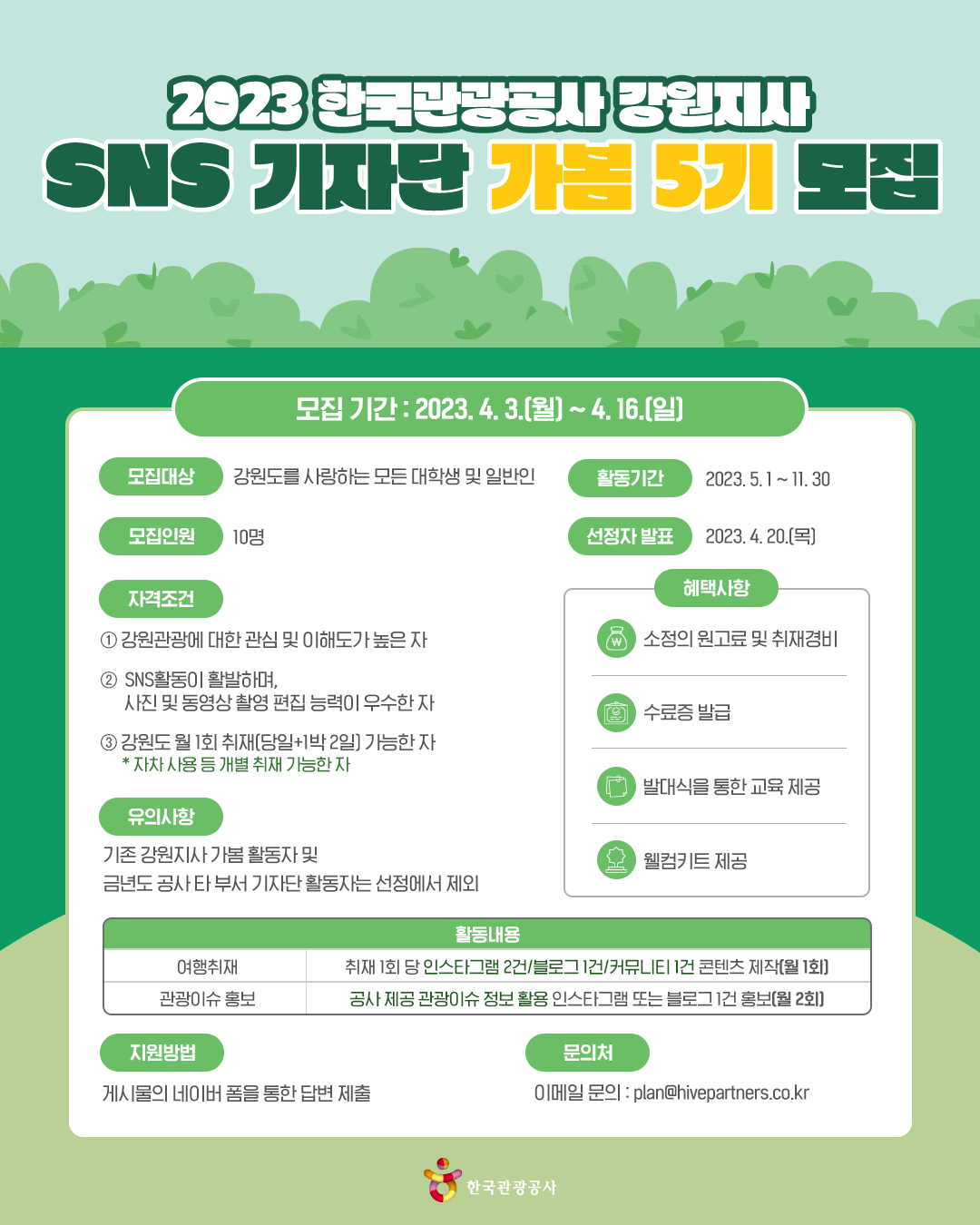 2023 한국관광공사 강원지사

SNS 기자단 가봄 5기 모집

모집 기간 : 2023. 4. 3.(월) ~ 4. 16.(일)

모집대상
강원도를 사랑하는 모든 대학생 및 일반인

모집인원
10명

자격조건
① 강원관광에 대한 관심 및 이해도가 높은 자
② SNS활동이 활발하며, 사진 및 동영상 촬영 편집 능력이 우수한 자
③ 강원도 월 1회 취재(당일+1박 2일) 가능한 자
* 자차 사용 등 개별 취재 가능한 자

유의사항
기존 강원지사 가봄 활동자 및 금년도 공사 타 부서 기자단 활동자는 선정에서 제외

활동기간
2023. 5. 1 ~ 11. 30

선정자 발표
2023. 4. 20.(목)

혜택사항
소정의 원고료 및 취재경비
수료증 발급
발대식을 통한 교육 제공
웰컴키트 제공

| 활동내용 | |
|---|---|
| 여행취재 | 취재 1회 당 인스타그램 2건/블로그 1건/커뮤니티 1건 콘텐츠 제작(월 1회) |
| 관광이슈 홍보 | 공사 제공 관광이슈 정보 활용 인스타그램 또는 블로그 1건 홍보(월 2회) |

지원방법
게시물의 네이버 폼을 통한 답변 제출

문의처
이메일 문의 : plan@hivepartners.co.kr

한국관광공사